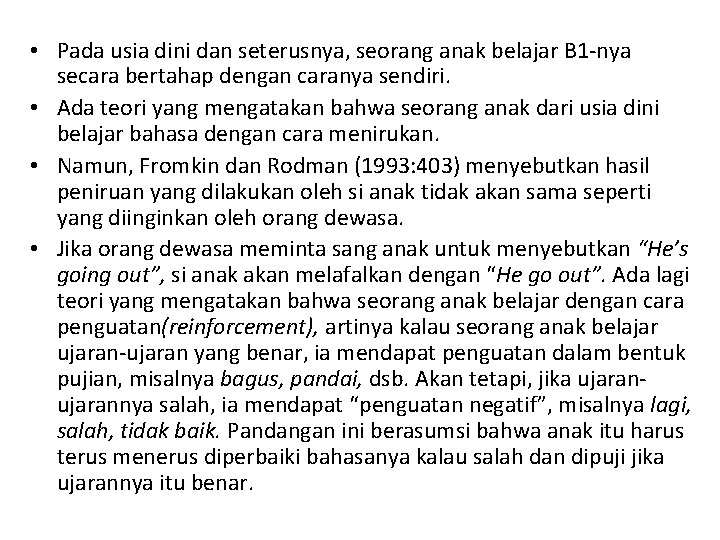 • Pada usia dini dan seterusnya, seorang anak belajar B1-nya secara bertahap dengan caranya sendiri.
• Ada teori yang mengatakan bahwa seorang anak dari usia dini belajar bahasa dengan cara menirukan.
• Namun, Fromkin dan Rodman (1993:403) menyebutkan hasil peniruan yang dilakukan oleh si anak tidak akan sama seperti yang diinginkan oleh orang dewasa.
• Jika orang dewasa meminta sang anak untuk menyebutkan "He's going out", si anak akan melafalkan dengan "He go out". Ada lagi teori yang mengatakan bahwa seorang anak belajar dengan cara penguatan(reinforcement), artinya kalau seorang anak belajar ujaran-ujaran yang benar, ia mendapat penguatan dalam bentuk pujian, misalnya bagus, pandai, dsb. Akan tetapi, jika ujaran-ujarannya salah, ia mendapat "penguatan negatif", misalnya lagi, salah, tidak baik. Pandangan ini berasumsi bahwa anak itu harus terus menerus diperbaiki bahasanya kalau salah dan dipuji jika ujarannya itu benar.